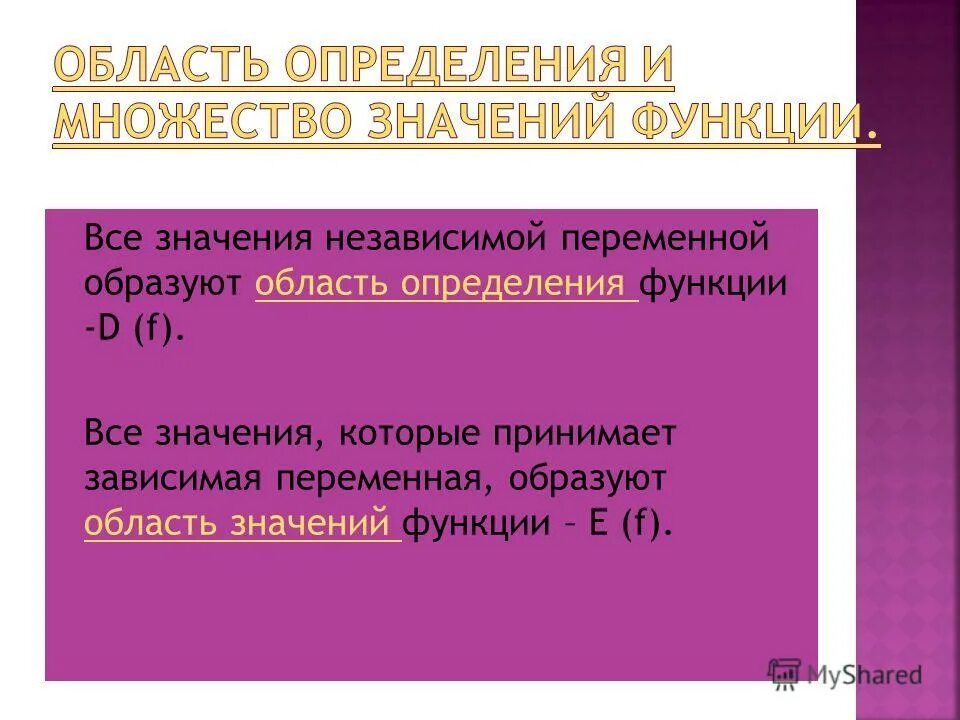 ОБЛАСТЬ ОПРЕДЕЛЕНИЯ И МНОЖЕСТВО ЗНАЧЕНИЙ ФУНКЦИИ.

Все значения независимой переменной образуют область определения функции -D (f).

Все значения, которые принимает зависимая переменная, образуют область значений функции – E (f).

MyShared